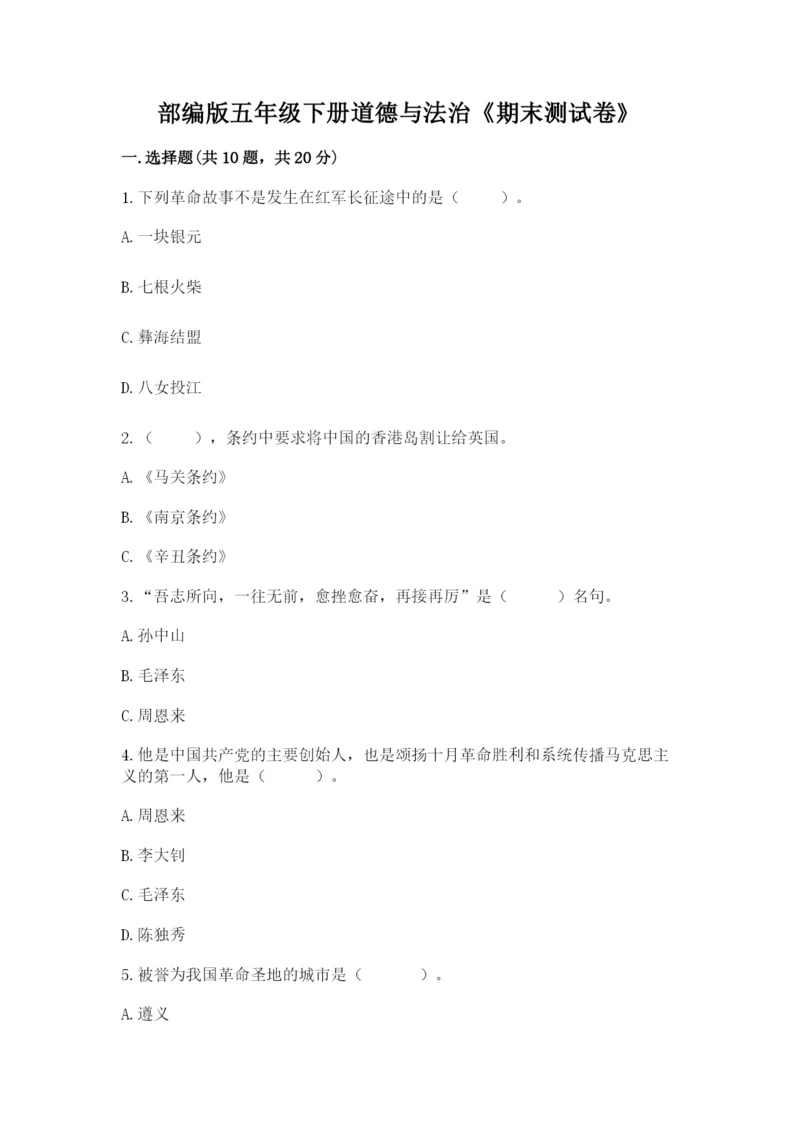 部编版五年级下册道德与法治《期末测试卷》

一.选择题(共10题，共20分)

1.下列革命故事不是发生在红军长征途中的是（　　）。

A.一块银元

B.七根火柴

C.彝海结盟

D.八女投江

2.（　　），条约中要求将中国的香港岛割让给英国。

A.《马关条约》

B.《南京条约》

C.《辛丑条约》

3.“吾志所向，一往无前，愈挫愈奋，再接再厉”是（　　）名句。

A.孙中山

B.毛泽东

C.周恩来

4.他是中国共产党的主要创始人，也是颂扬十月革命胜利和系统传播马克思主义的第一人，他是（　　）。

A.周恩来

B.李大钊

C.毛泽东

D.陈独秀

5.被誉为我国革命圣地的城市是（　　）。

A.遵义